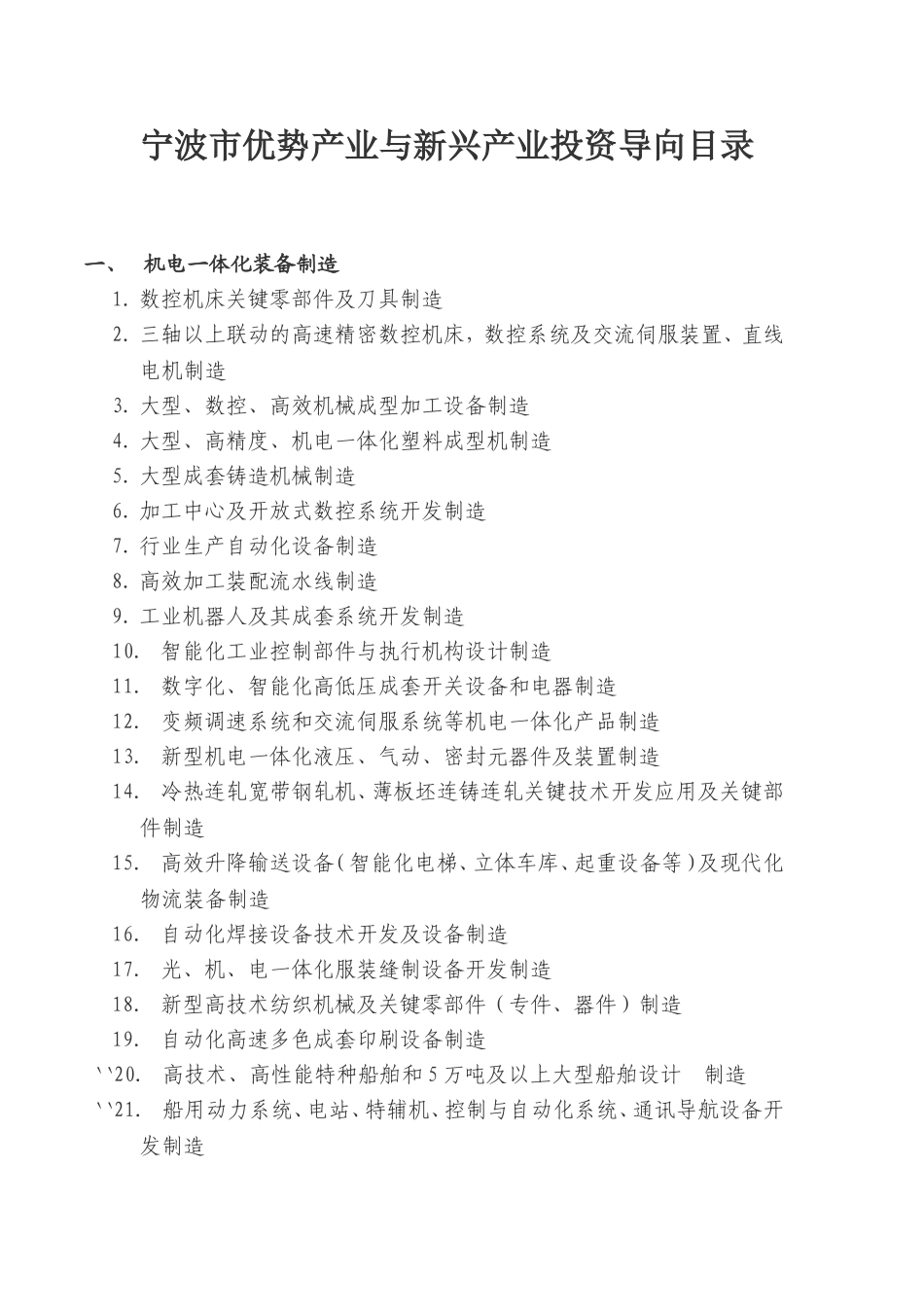 宁波市优势产业与新兴产业投资导向目录

一、 机电一体化装备制造

1. 数控机床关键零部件及刀具制造

2. 三轴以上联动的高速精密数控机床，数控系统及交流伺服装置、直线电机制造

3. 大型、数控、高效机械成型加工设备制造

4. 大型、高精度、机电一体化塑料成型机制造

5. 大型成套铸造机械制造

6. 加工中心及开放式数控系统开发制造

7. 行业生产自动化设备制造

8. 高效加工装配流水线制造

9. 工业机器人及其成套系统开发制造

10. 智能化工业控制部件与执行机构设计制造

11. 数字化、智能化高低压成套开关设备和电器制造

12. 变频调速系统和交流伺服系统等机电一体化产品制造

13. 新型机电一体化液压、气动、密封元器件及装置制造

14. 冷热连轧宽带钢轧机、薄板坯连铸连轧关键技术开发应用及关键部件制造

15. 高效升降输送设备(智能化电梯、立体车库、起重设备等)及现代化物流装备制造

16. 自动化焊接设备技术开发及设备制造

17. 光、机、电一体化服装缝制设备开发制造

18. 新型高技术纺织机械及关键零部件（专件、器件）制造

19. 自动化高速多色成套印刷设备制造

``20. 高技术、高性能特种船舶和5万吨及以上大型船舶设计 制造

``21. 船用动力系统、电站、特辅机、控制与自动化系统、通讯导航设备开发制造